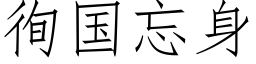 徇国忘身